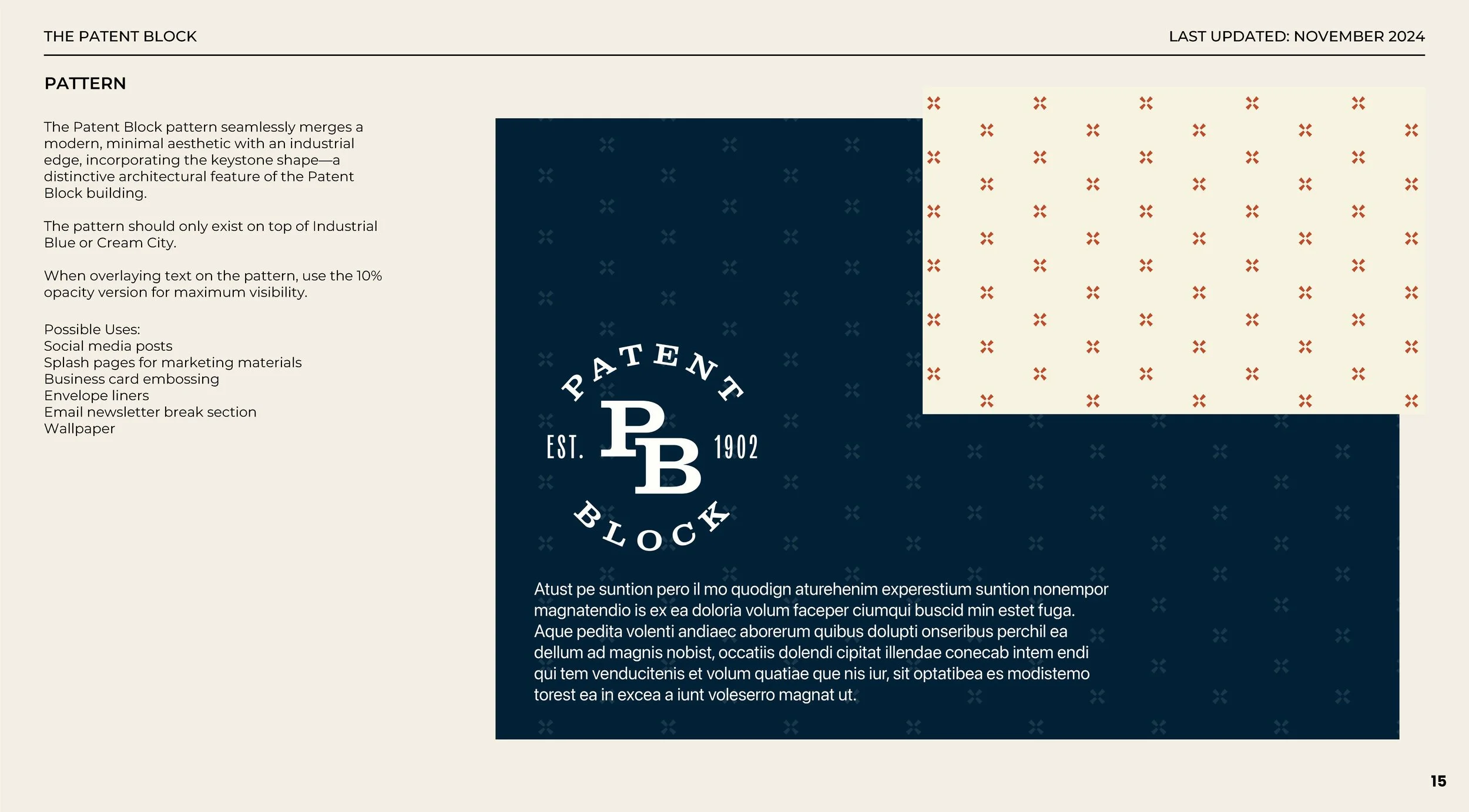 THE PATENT BLOCK

LAST UPDATED: NOVEMBER 2024

PATTERN

The Patent Block pattern seamlessly merges a modern, minimal aesthetic with an industrial edge, incorporating the keystone shape—a distinctive architectural feature of the Patent Block building.

The pattern should only exist on top of Industrial Blue or Cream City.

When overlaying text on the pattern, use the 10% opacity version for maximum visibility.

Possible Uses:
Social media posts
Splash pages for marketing materials
Business card embossing
Envelope liners
Email newsletter break section
Wallpaper

PATENT
EST.
PB
1902
BLOCK

Atust pe suntion pero il mo quodign aturehenim experestium suntion nonempor magnatendio is ex ea doloria volum faceper ciumqui buscid min estet fuga. Aque pedita volenti andiaec aborerum quibus dolupti onseribus perchil ea dellum ad magnis nobist, occatiis dolendi cipitat illendae conecab intem endi qui tem venducitenis et volum quatiae que nis iur, sit optatibea es modistemo torest ea in excea a iunt voleserro magnat ut.

15